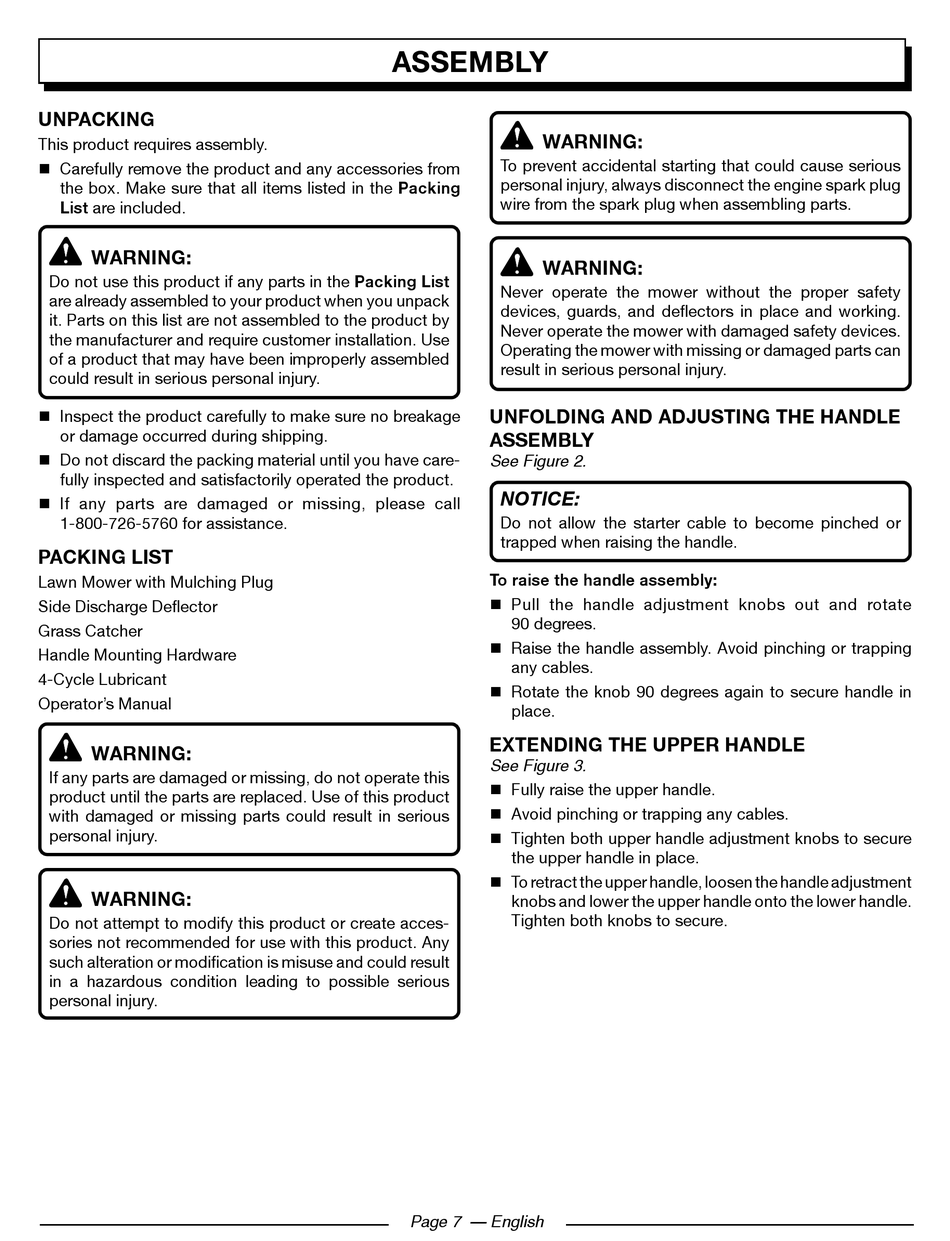 ASSEMBLY

UNPACKING
This product requires assembly.

■ Carefully remove the product and any accessories from the box. Make sure that all items listed in the Packing List are included.

WARNING:
Do not use this product if any parts in the Packing List are already assembled to your product when you unpack it. Parts on this list are not assembled to the product by the manufacturer and require customer installation. Use of a product that may have been improperly assembled could result in serious personal injury.

■ Inspect the product carefully to make sure no breakage or damage occurred during shipping.
■ Do not discard the packing material until you have carefully inspected and satisfactorily operated the product.
■ If any parts are damaged or missing, please call 1-800-726-5760 for assistance.

PACKING LIST
Lawn Mower with Mulching Plug
Side Discharge Deflector
Grass Catcher
Handle Mounting Hardware
4-Cycle Lubricant
Operator's Manual

WARNING:
If any parts are damaged or missing, do not operate this product until the parts are replaced. Use of this product with damaged or missing parts could result in serious personal injury.

WARNING:
Do not attempt to modify this product or create accessories not recommended for use with this product. Any such alteration or modification is misuse and could result in a hazardous condition leading to possible serious personal injury.

WARNING:
To prevent accidental starting that could cause serious personal injury, always disconnect the engine spark plug wire from the spark plug when assembling parts.

WARNING:
Never operate the mower without the proper safety devices, guards, and deflectors in place and working. Never operate the mower with damaged safety devices. Operating the mower with missing or damaged parts can result in serious personal injury.

UNFOLDING AND ADJUSTING THE HANDLE ASSEMBLY
See Figure 2.

NOTICE:
Do not allow the starter cable to become pinched or trapped when raising the handle.

To raise the handle assembly:
■ Pull the handle adjustment knobs out and rotate 90 degrees.
■ Raise the handle assembly. Avoid pinching or trapping any cables.
■ Rotate the knob 90 degrees again to secure handle in place.

EXTENDING THE UPPER HANDLE
See Figure 3.
■ Fully raise the upper handle.
■ Avoid pinching or trapping any cables.
■ Tighten both upper handle adjustment knobs to secure the upper handle in place.
■ To retract the upper handle, loosen the handle adjustment knobs and lower the upper handle onto the lower handle. Tighten both knobs to secure.

Page 7 — English